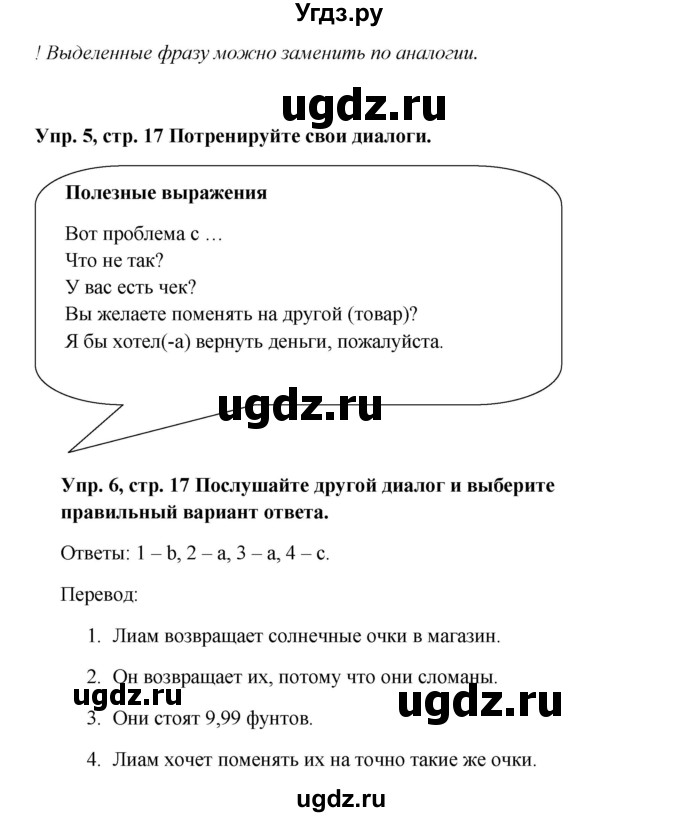 Угдз.ру

! Выделенные фразу можно заменить по аналогии.

ugdz.ru

Упр. 5, стр. 17 Потренируйте свои диалоги.

Полезные выражения

Вот проблема с …
Что не так?
У вас есть чек?
Вы желаете поменять на другой (товар)?
Я бы хотел(-а) вернуть деньги, пожалуйста.

ugdz.ru

Упр. 6, стр. 17 Послушайте другой диалог и выберите правильный вариант ответа.

Ответы: 1 – b, 2 – a, 3 – a, 4 – c.

Перевод:

1. Лиам возвращает солнечные очки в магазин.

2. Он возвращает их, потому что они сломаны.

ugdz.ru ugdz.ru

3. Они стоят 9,99 фунтов.

4. Лиам хочет поменять их на точно такие же очки.

ugdz.ru